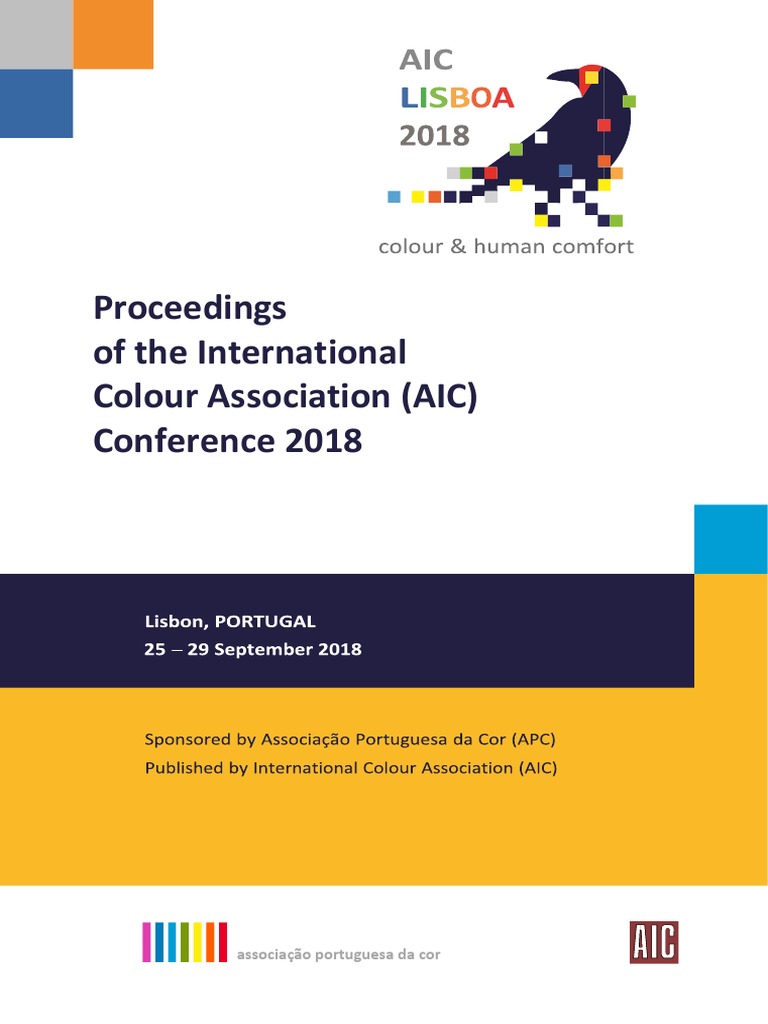 AIC
LISBOA
2018

colour & human comfort

Proceedings
of the International
Colour Association (AIC)
Conference 2018

Lisbon, PORTUGAL
25 – 29 September 2018

Sponsored by Associação Portuguesa da Cor (APC)
Published by International Colour Association (AIC)

associação portuguesa da cor

AIC